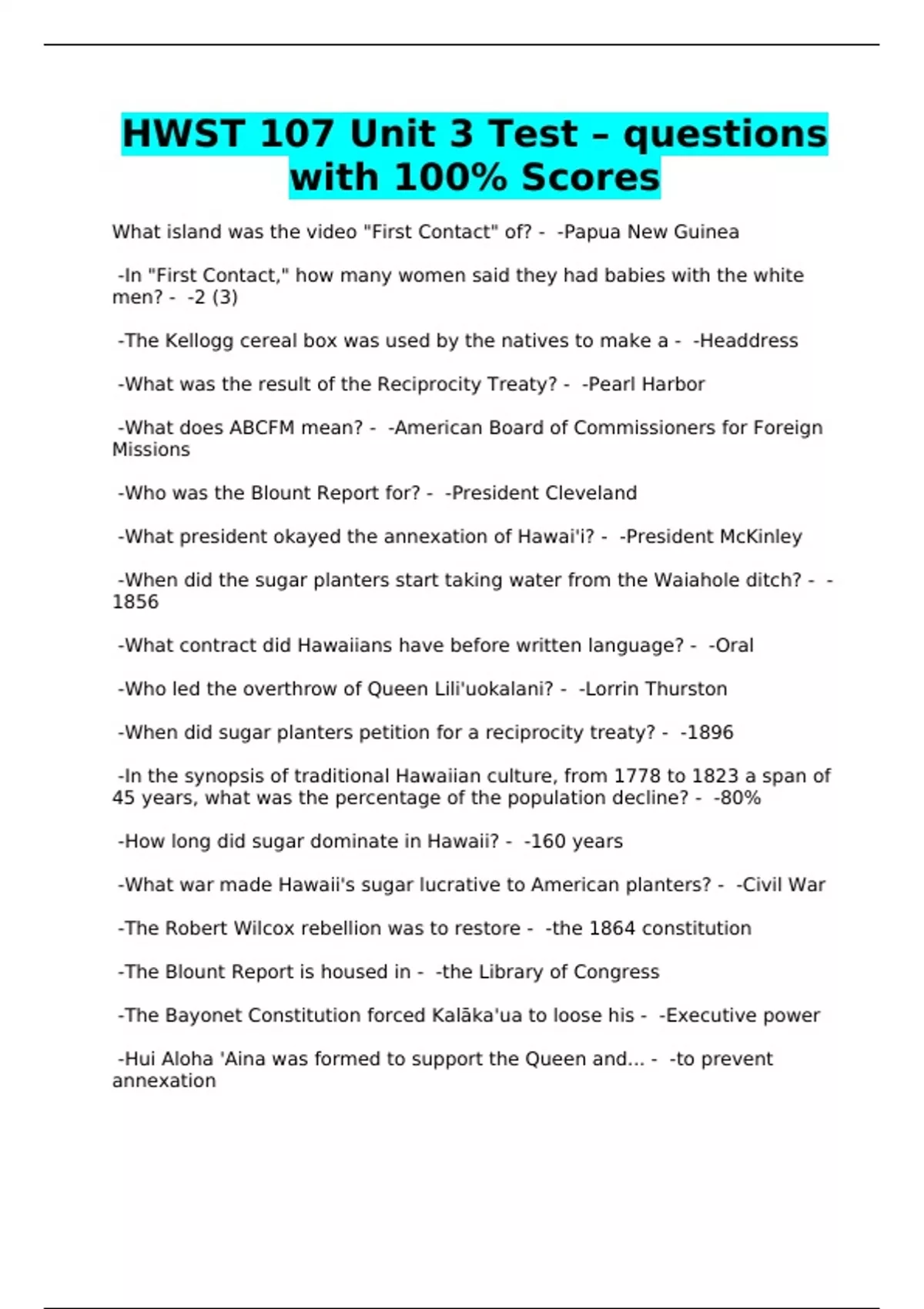 HWST 107 Unit 3 Test – questions with 100% Scores

What island was the video "First Contact" of? - -Papua New Guinea

-In "First Contact," how many women said they had babies with the white men? - -2 (3)

-The Kellogg cereal box was used by the natives to make a - -Headdress

-What was the result of the Reciprocity Treaty? - -Pearl Harbor

-What does ABCFM mean? - -American Board of Commissioners for Foreign Missions

-Who was the Blount Report for? - -President Cleveland

-What president okayed the annexation of Hawai'i? - -President McKinley

-When did the sugar planters start taking water from the Waiahole ditch? - -1856

-What contract did Hawaiians have before written language? - -Oral

-Who led the overthrow of Queen Lili'uokalani? - -Lorrin Thurston

-When did sugar planters petition for a reciprocity treaty? - -1896

-In the synopsis of traditional Hawaiian culture, from 1778 to 1823 a span of 45 years, what was the percentage of the population decline? - -80%

-How long did sugar dominate in Hawaii? - -160 years

-What war made Hawaii's sugar lucrative to American planters? - -Civil War

-The Robert Wilcox rebellion was to restore - -the 1864 constitution

-The Blount Report is housed in - -the Library of Congress

-The Bayonet Constitution forced Kalāka'ua to loose his - -Executive power

-Hui Aloha 'Aina was formed to support the Queen and... - -to prevent annexation